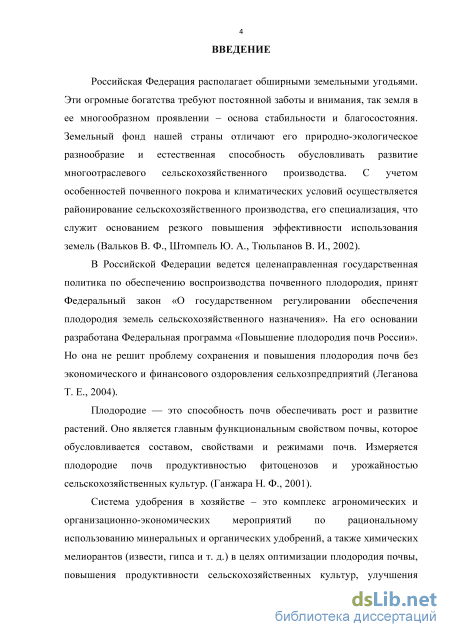 4

ВВЕДЕНИЕ

Российская Федерация располагает обширными земельными угодьями. Эти огромные богатства требуют постоянной заботы и внимания, так земля в ее многообразном проявлении – основа стабильности и благосостояния. Земельный фонд нашей страны отличают его природно-экологическое разнообразие и естественная способность обусловливать развитие многоотраслевого сельскохозяйственного производства. С учетом особенностей почвенного покрова и климатических условий осуществляется районирование сельскохозяйственного производства, его специализация, что служит основанием резкого повышения эффективности использования земель (Вальков В. Ф., Штомпель Ю. А., Тюльпанов В. И., 2002).

В Российской Федерации ведется целенаправленная государственная политика по обеспечению воспроизводства почвенного плодородия, принят Федеральный закон «О государственном регулировании обеспечения плодородия земель сельскохозяйственного назначения». На его основании разработана Федеральная программа «Повышение плодородия почв России». Но она не решит проблему сохранения и повышения плодородия почв без экономического и финансового оздоровления сельхозпредприятий (Леганова Т. Е., 2004).

Плодородие — это способность почв обеспечивать рост и развитие растений. Оно является главным функциональным свойством почвы, которое обусловливается составом, свойствами и режимами почв. Измеряется плодородие почв продуктивностью фитоценозов и урожайностью сельскохозяйственных культур. (Ганжара Н. Ф., 2001).

Система удобрения в хозяйстве – это комплекс агрономических и организационно-экономических мероприятий по рациональному использованию минеральных и органических удобрений, а также химических мелиорантов (извести, гипса и т. д.) в целях оптимизации плодородия почвы, повышения продуктивности сельскохозяйственных культур, улучшения

dsLib.net
библиотека диссертаций